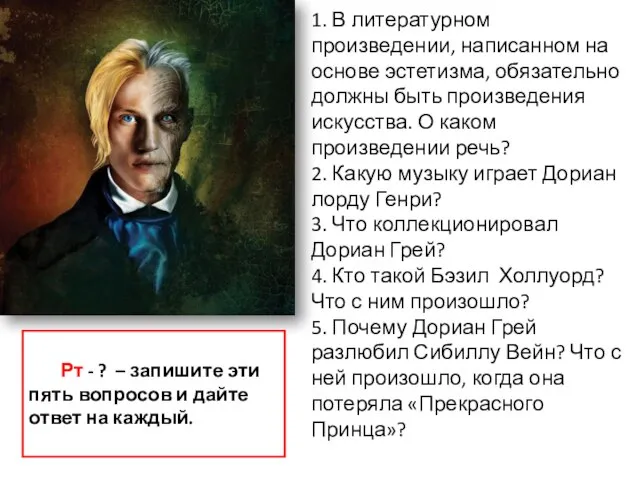 1. В литературном произведении, написанном на основе эстетизма, обязательно должны быть произведения искусства. О каком произведении речь?
2. Какую музыку играет Дориан лорду Генри?
3. Что коллекционировал Дориан Грей?
4. Кто такой Бэзил Холлуорд? Что с ним произошло?
5. Почему Дориан Грей разлюбил Сибиллу Вейн? Что с ней произошло, когда она потеряла «Прекрасного Принца»?

Рт - ? – запишите эти пять вопросов и дайте ответ на каждый.